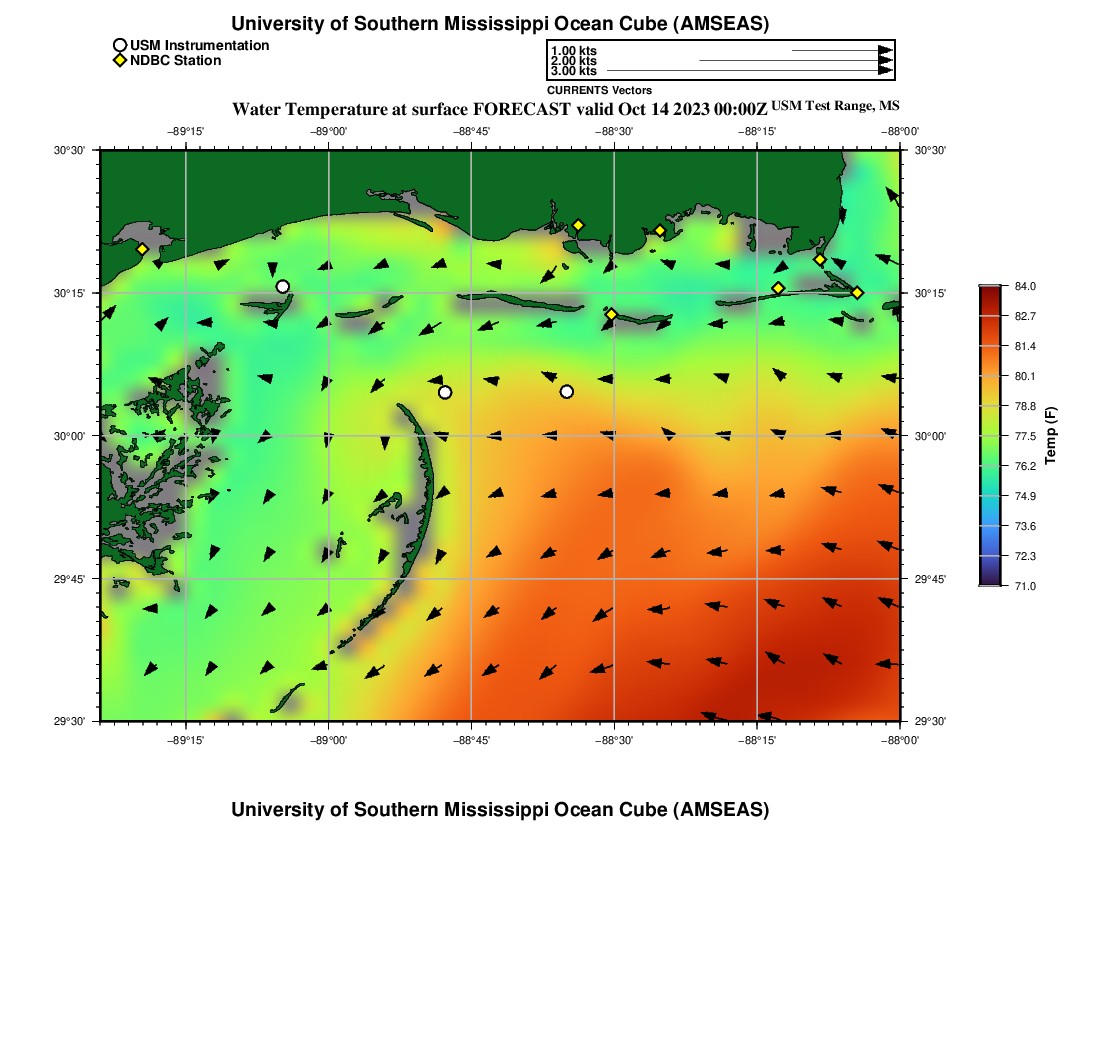 University of Southern Mississippi Ocean Cube (AMSEAS)

USM Instrumentation
NDBC Station

1.00 kts
2.00 kts
3.00 kts
CURRENTS Vectors

Water Temperature at surface FORECAST valid Oct 14 2023 00:00Z USM Test Range, MS

−89°15' −89°00' −88°45' −88°30' −88°15' −88°00'

30°30'
30°15'
30°00'
29°45'
29°30'

30°30'
30°15'
30°00'
29°45'
29°30'

−89°15' −89°00' −88°45' −88°30' −88°15' −88°00'

84.0
82.7
81.4
80.1
78.8
77.5
76.2
74.9
73.6
72.3
71.0
Temp (F)

University of Southern Mississippi Ocean Cube (AMSEAS)